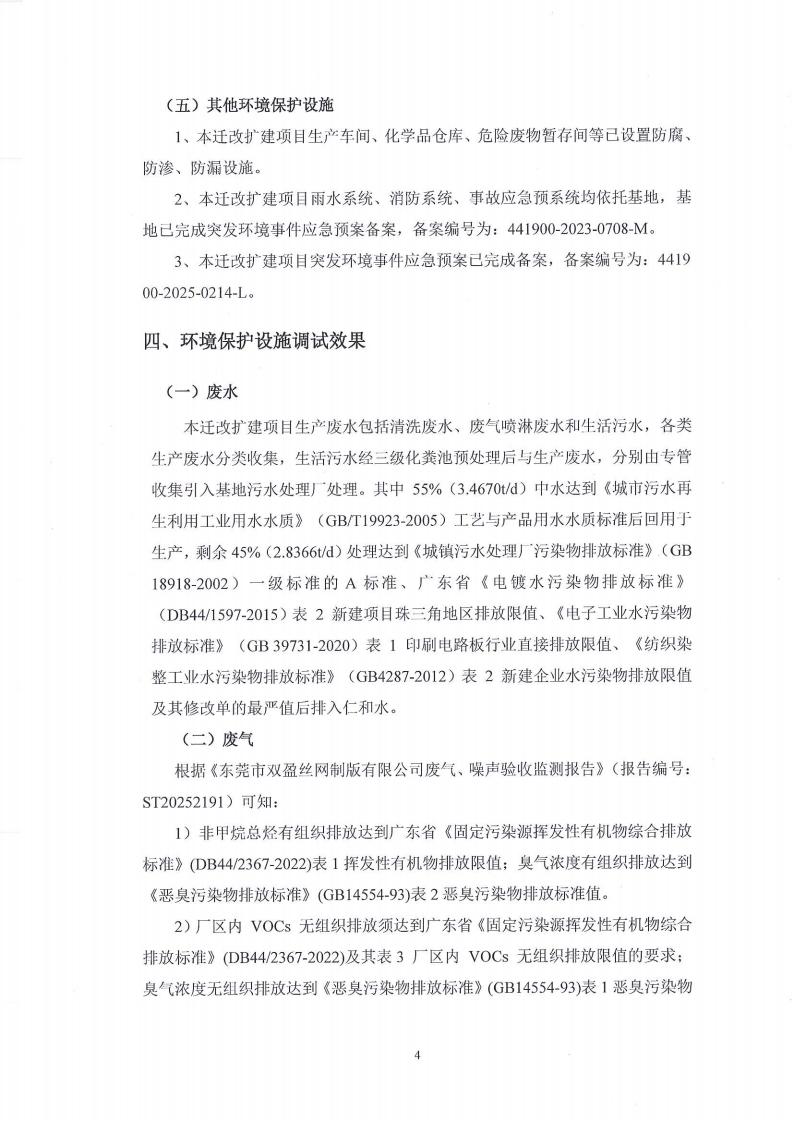 （五）其他环境保护设施

1、本迁改扩建项目生产车间、化学品仓库、危险废物暂存间等已设置防腐、防渗、防漏设施。

2、本迁改扩建项目雨水系统、消防系统、事故应急预系统均依托基地，基地已完成突发环境事件应急预案备案，备案编号为：441900-2023-0708-M。

3、本迁改扩建项目突发环境事件应急预案已完成备案，备案编号为：441900-2025-0214-L。

四、环境保护设施调试效果

（一）废水

本迁改扩建项目生产废水包括清洗废水、废气喷淋废水和生活污水，各类生产废水分类收集，生活污水经三级化粪池预处理后与生产废水，分别由专管收集引入基地污水处理厂处理。其中 55%（3.4670t/d）中水达到《城市污水再生利用工业用水水质》（GB/T19923-2005）工艺与产品用水水质标准后回用于生产，剩余 45%（2.8366t/d）处理达到《城镇污水处理厂污染物排放标准》（GB 18918-2002）一级标准的 A 标准、广东省《电镀水污染物排放标准》（DB44/1597-2015）表 2 新建项目珠三角地区排放限值、《电子工业水污染物排放标准》（GB 39731-2020）表 1 印刷电路板行业直接排放限值、《纺织染整工业水污染物排放标准》（GB4287-2012）表 2 新建企业水污染物排放限值及其修改单的最严值后排入仁和水。

（二）废气

根据《东莞市双盈丝网制版有限公司废气、噪声验收监测报告》（报告编号：ST20252191）可知：

1）非甲烷总烃有组织排放达到广东省《固定污染源挥发性有机物综合排放标准》(DB44/2367-2022)表 1 挥发性有机物排放限值；臭气浓度有组织排放达到《恶臭污染物排放标准》(GB14554-93)表 2 恶臭污染物排放标准值。

2）厂区内 VOCs 无组织排放须达到广东省《固定污染源挥发性有机物综合排放标准》(DB44/2367-2022)及其表 3 厂区内 VOCs 无组织排放限值的要求；臭气浓度无组织排放达到《恶臭污染物排放标准》(GB14554-93)表 1 恶臭污染物

4